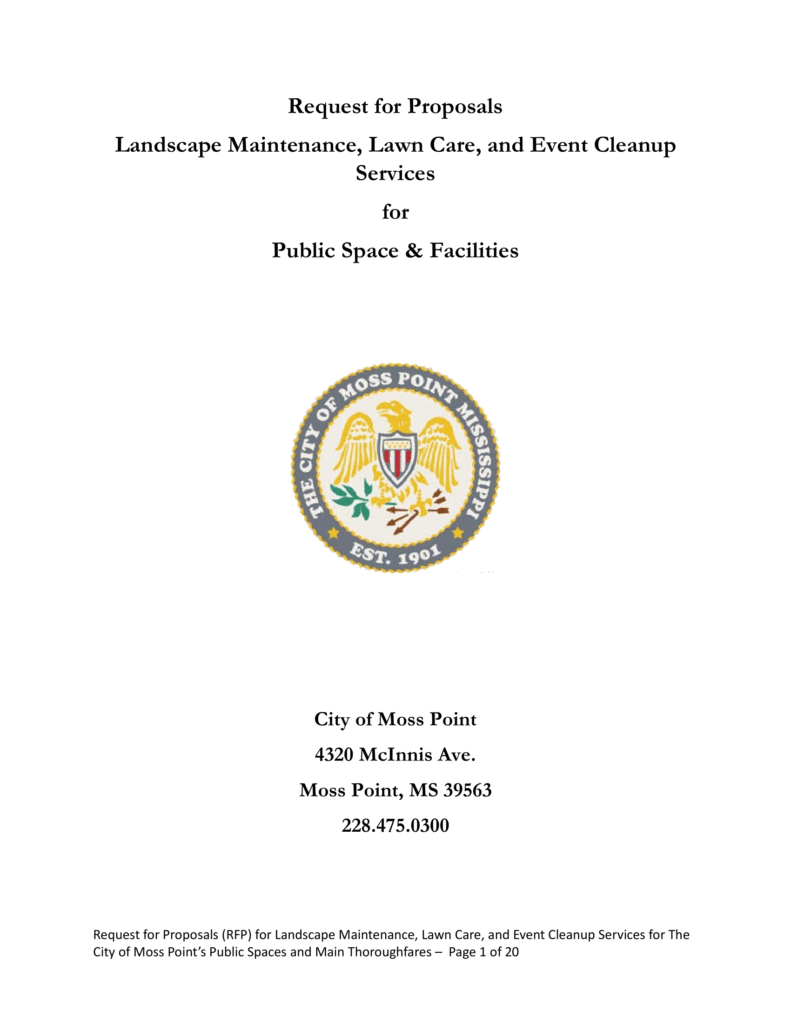 Request for Proposals

Landscape Maintenance, Lawn Care, and Event Cleanup Services

for

Public Space & Facilities

THE CITY OF MOSS POINT MISSISSIPPI

EST. 1901

City of Moss Point

4320 McInnis Ave.

Moss Point, MS 39563

228.475.0300

Request for Proposals (RFP) for Landscape Maintenance, Lawn Care, and Event Cleanup Services for The City of Moss Point's Public Spaces and Main Thoroughfares – Page 1 of 20